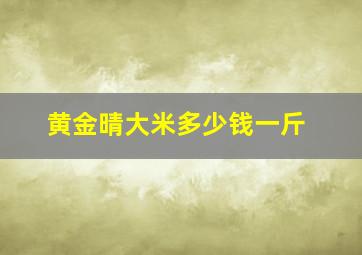 黄金晴大米多少钱一斤